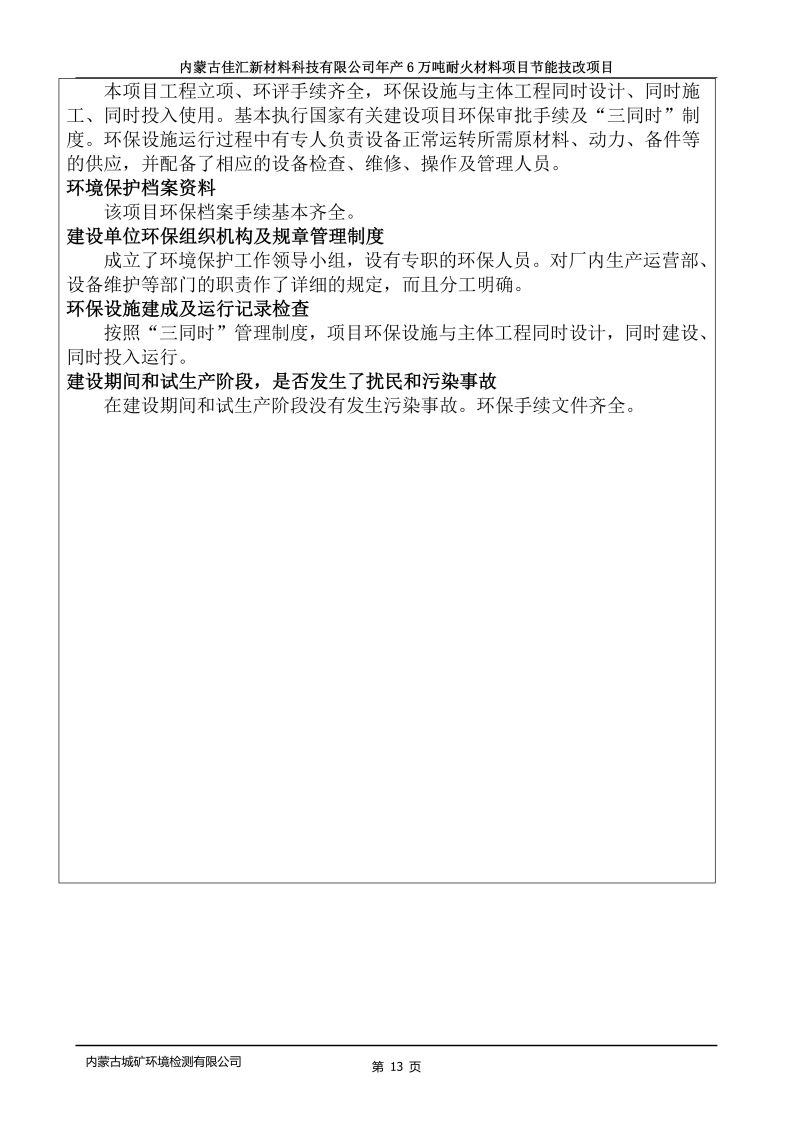 内蒙古佳汇新材料科技有限公司年产 6 万吨耐火材料项目节能技改项目

本项目工程立项、环评手续齐全，环保设施与主体工程同时设计、同时施工、同时投入使用。基本执行国家有关建设项目环保审批手续及“三同时”制度。环保设施运行过程中有专人负责设备正常运转所需原材料、动力、备件等的供应，并配备了相应的设备检查、维修、操作及管理人员。

环境保护档案资料

该项目环保档案手续基本齐全。

建设单位环保组织机构及规章管理制度

成立了环境保护工作领导小组，设有专职的环保人员。对厂内生产运营部、设备维护等部门的职责作了详细的规定，而且分工明确。

环保设施建成及运行记录检查

按照“三同时”管理制度，项目环保设施与主体工程同时设计，同时建设、同时投入运行。

建设期间和试生产阶段，是否发生了扰民和污染事故

在建设期间和试生产阶段没有发生污染事故。环保手续文件齐全。

内蒙古城矿环境检测有限公司

第 13 页